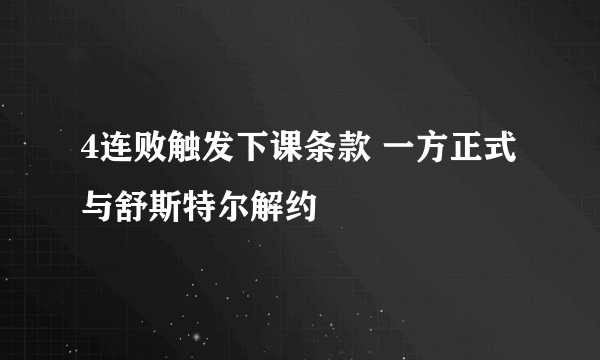 4连败触发下课条款 一方正式与舒斯特尔解约